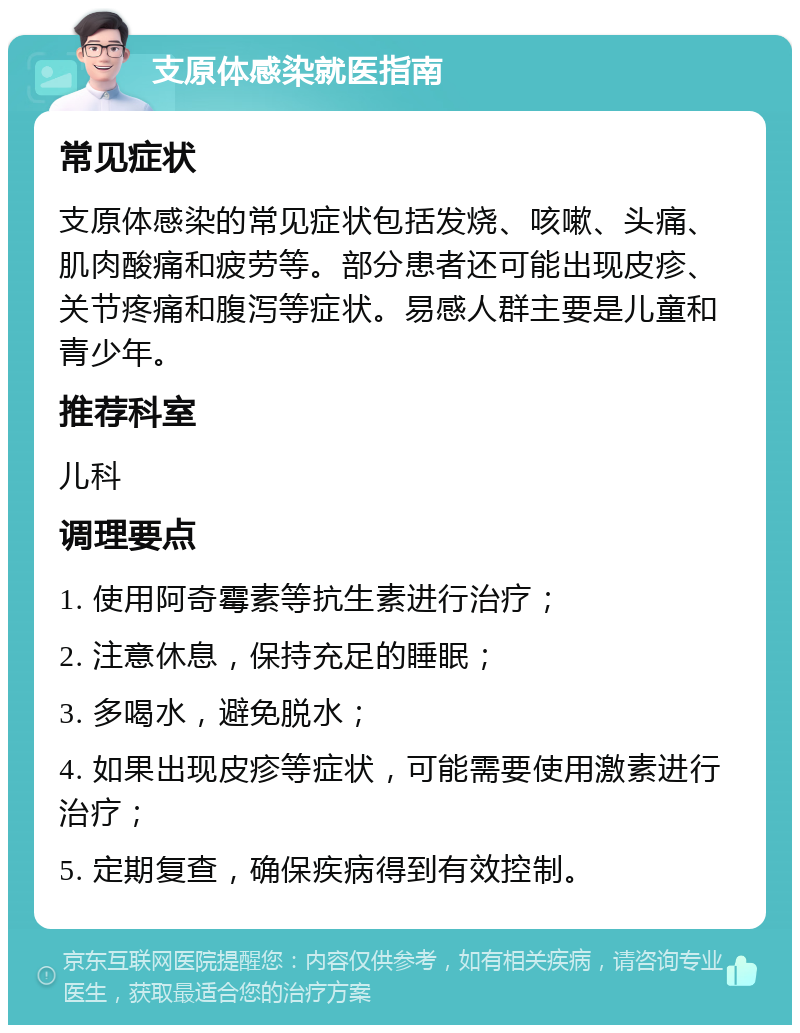 支原体感染就医指南

常见症状

支原体感染的常见症状包括发烧、咳嗽、头痛、肌肉酸痛和疲劳等。部分患者还可能出现皮疹、关节疼痛和腹泻等症状。易感人群主要是儿童和青少年。

推荐科室

儿科

调理要点

1. 使用阿奇霉素等抗生素进行治疗；

2. 注意休息，保持充足的睡眠；

3. 多喝水，避免脱水；

4. 如果出现皮疹等症状，可能需要使用激素进行治疗；

5. 定期复查，确保疾病得到有效控制。

京东互联网医院提醒您：内容仅供参考，如有相关疾病，请咨询专业医生，获取最适合您的治疗方案